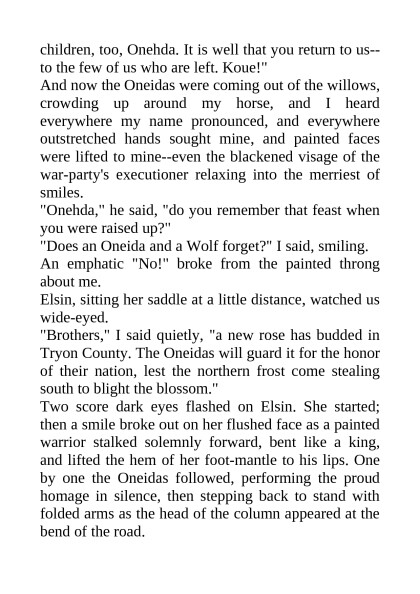 children, too, Onehda. It is well that you return to us--to the few of us who are left. Koue!"

And now the Oneidas were coming out of the willows, crowding up around my horse, and I heard everywhere my name pronounced, and everywhere outstretched hands sought mine, and painted faces were lifted to mine--even the blackened visage of the war-party's executioner relaxing into the merriest of smiles.

"Onehda," he said, "do you remember that feast when you were raised up?"

"Does an Oneida and a Wolf forget?" I said, smiling.

An emphatic "No!" broke from the painted throng about me.

Elsin, sitting her saddle at a little distance, watched us wide-eyed.

"Brothers," I said quietly, "a new rose has budded in Tryon County. The Oneidas will guard it for the honor of their nation, lest the northern frost come stealing south to blight the blossom."

Two score dark eyes flashed on Elsin. She started; then a smile broke out on her flushed face as a painted warrior stalked solemnly forward, bent like a king, and lifted the hem of her foot-mantle to his lips. One by one the Oneidas followed, performing the proud homage in silence, then stepping back to stand with folded arms as the head of the column appeared at the bend of the road.